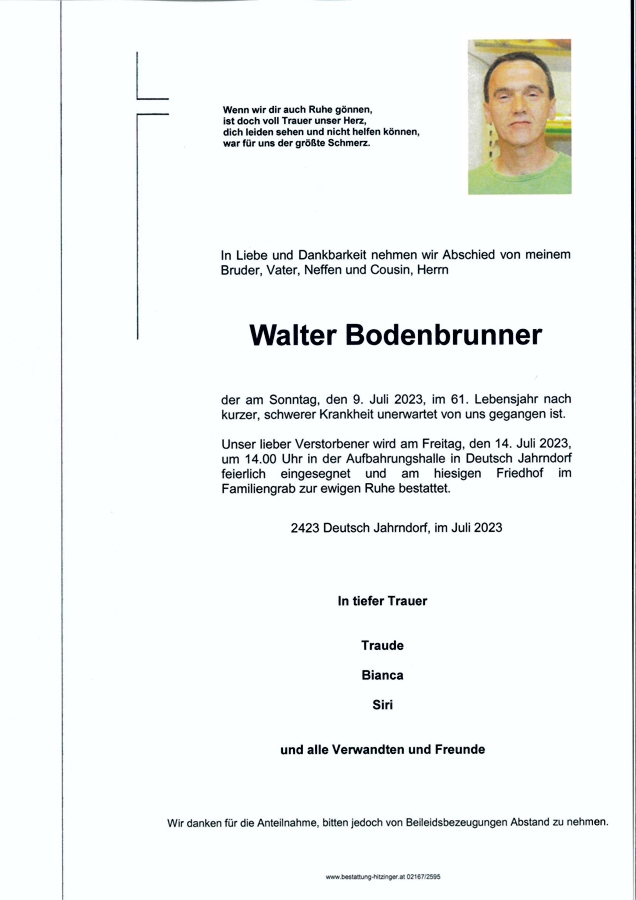 Wenn wir dir auch Ruhe gönnen,
ist doch voll Trauer unser Herz,
dich leiden sehen und nicht helfen können,
war für uns der größte Schmerz.

In Liebe und Dankbarkeit nehmen wir Abschied von meinem Bruder, Vater, Neffen und Cousin, Herrn

Walter Bodenbrunner

der am Sonntag, den 9. Juli 2023, im 61. Lebensjahr nach kurzer, schwerer Krankheit unerwartet von uns gegangen ist.

Unser lieber Verstorbener wird am Freitag, den 14. Juli 2023, um 14.00 Uhr in der Aufbahrungshalle in Deutsch Jahrndorf feierlich eingesegnet und am hiesigen Friedhof im Familiengrab zur ewigen Ruhe bestattet.

2423 Deutsch Jahrndorf, im Juli 2023

In tiefer Trauer

Traude

Bianca

Siri

und alle Verwandten und Freunde

Wir danken für die Anteilnahme, bitten jedoch von Beileidsbezeugungen Abstand zu nehmen.

www.bestattung-hitzinger.at 02167/2595